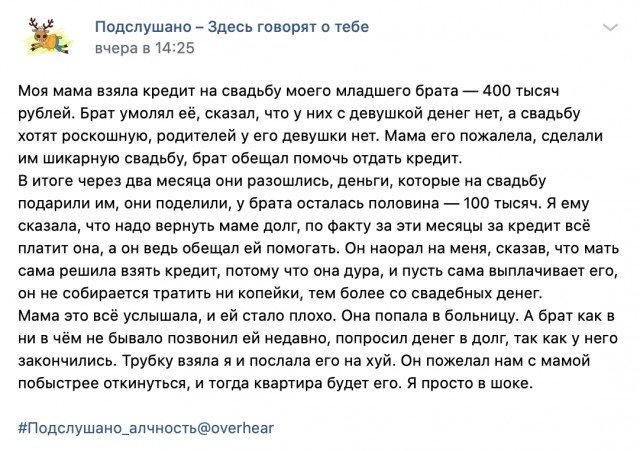 Подслушано – Здесь говорят о тебе
вчера в 14:25

Моя мама взяла кредит на свадьбу моего младшего брата — 400 тысяч рублей. Брат умолял её, сказал, что у них с девушкой денег нет, а свадьбу хотят роскошную, родителей у его девушки нет. Мама его пожалела, сделали им шикарную свадьбу, брат обещал помочь отдать кредит.
В итоге через два месяца они разошлись, деньги, которые на свадьбу подарили им, они поделили, у брата осталась половина — 100 тысяч. Я ему сказала, что надо вернуть маме долг, по факту за эти месяцы за кредит всё платит она, а он ведь обещал ей помогать. Он наорал на меня, сказав, что мать сама решила взять кредит, потому что она дура, и пусть сама выплачивает его, он не собирается тратить ни копейки, тем более со свадебных денег.
Мама это всё услышала, и ей стало плохо. Она попала в больницу. А брат как в ни в чём не бывало позвонил ей недавно, попросил денег в долг, так как у него закончились. Трубку взяла я и послала его на хуй. Он пожелал нам с мамой побыстрее откинуться, и тогда квартира будет его. Я просто в шоке.

#Подслушано_алчность@overhear